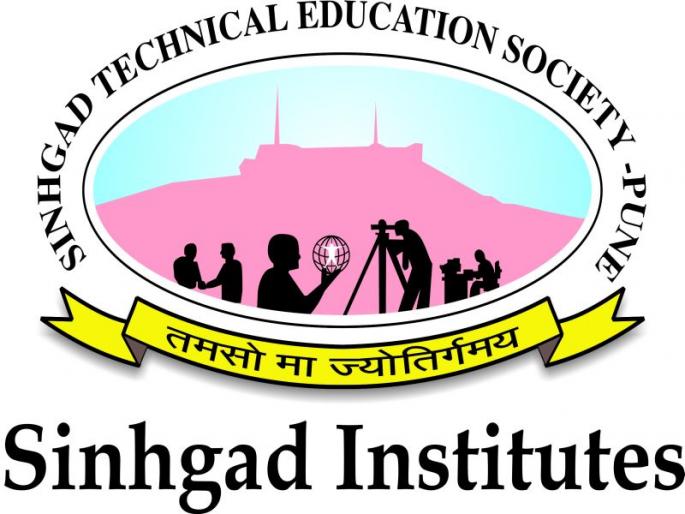 SINHGAD TECHNICAL EDUCATION SOCIETY -PUNE

तमसो मा ज्योतिर्गमय

Sinhgad Institutes